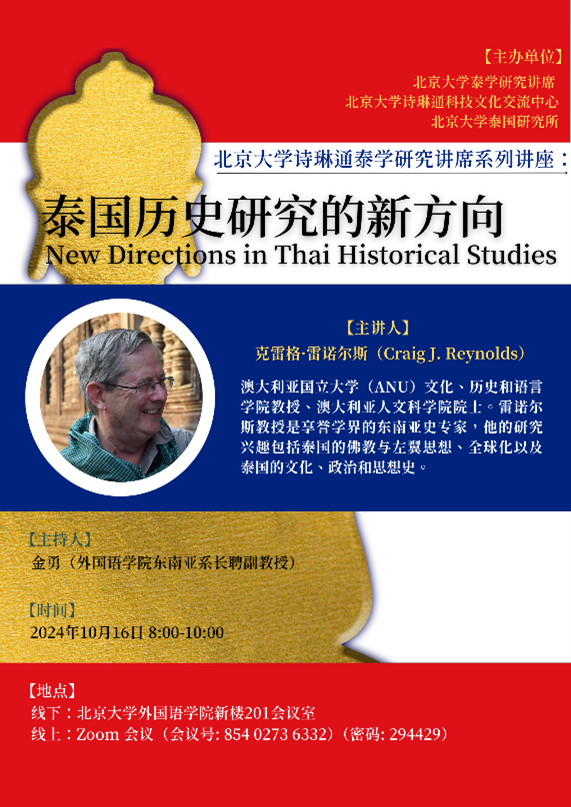 【主办单位】
北京大学泰学研究讲席
北京大学诗琳通科技文化交流中心
北京大学泰国研究所

北京大学诗琳通泰学研究讲席系列讲座：

泰国历史研究的新方向
New Directions in Thai Historical Studies

【主讲人】
克雷格·雷诺尔斯（Craig J. Reynolds）

澳大利亚国立大学（ANU）文化、历史和语言学院教授、澳大利亚人文科学院院士。雷诺尔斯教授是享誉学界的东南亚史专家，他的研究兴趣包括泰国的佛教与左翼思想、全球化以及泰国的文化、政治和思想史。

【主持人】
金勇（外国语学院东南亚系长聘副教授）

【时间】
2024年10月16日 8:00-10:00

【地点】
线下：北京大学外国语学院新楼201会议室
线上：Zoom 会议（会议号: 854 0273 6332）（密码: 294429）